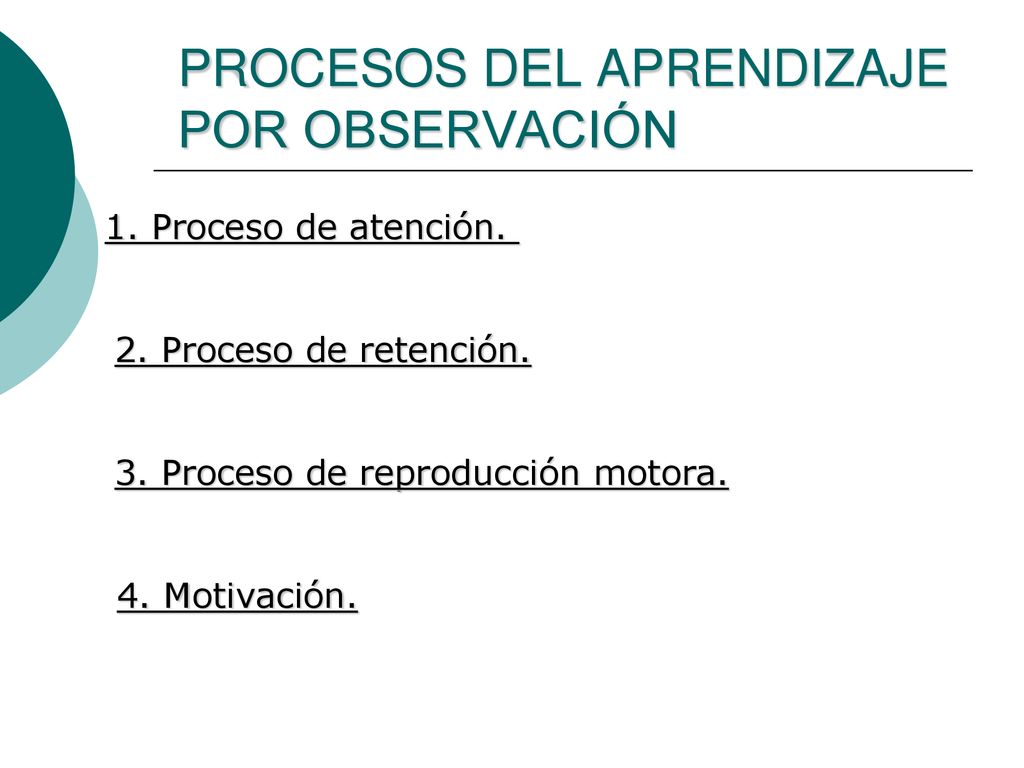 PROCESOS DEL APRENDIZAJE POR OBSERVACIÓN

1. Proceso de atención.

2. Proceso de retención.

3. Proceso de reproducción motora.

4. Motivación.